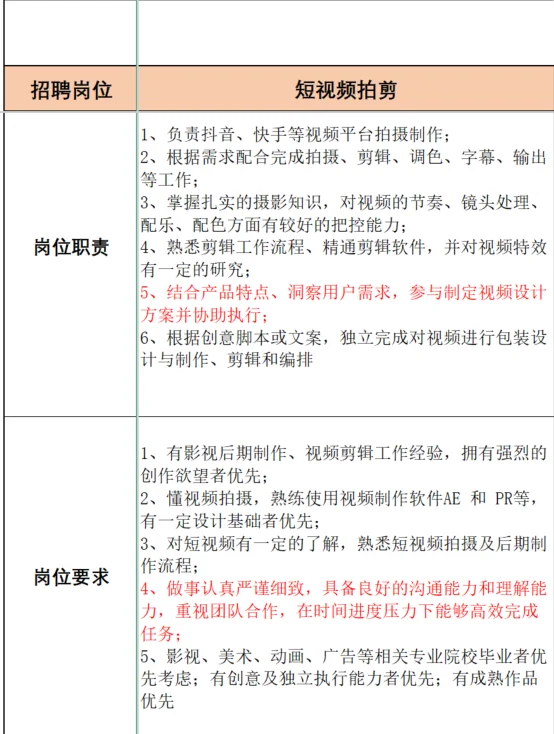 | 招聘岗位 | 短视频拍剪 |
|---|---|
| 岗位职责 | 1、负责抖音、快手等视频平台拍摄制作；<br>2、根据需求配合完成拍摄、剪辑、调色、字幕、输出等工作；<br>3、掌握扎实的摄影知识，对视频的节奏、镜头处理、配乐、配色方面有较好的把控能力；<br>4、熟悉剪辑工作流程、精通剪辑软件，并对视频特效有一定的研究；<br>5、结合产品特点、洞察用户需求，参与制定视频设计方案并协助执行；<br>6、根据创意脚本或文案，独立完成对视频进行包装设计与制作、剪辑和编排 |
| 岗位要求 | 1、有影视后期制作、视频剪辑工作经验，拥有强烈的创作欲望者优先；<br>2、懂视频拍摄，熟练使用视频制作软件AE 和 PR等，有一定设计基础者优先；<br>3、对短视频有一定的了解，熟悉短视频拍摄及后期制作流程；<br>4、做事认真严谨细致，具备良好的沟通能力和理解能力，重视团队合作，在时间进度压力下能够高效完成任务；<br>5、影视、美术、动画、广告等相关专业院校毕业者优先考虑；有创意及独立执行能力者优先；有成熟作品优先 |